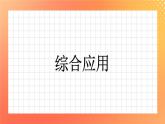 综合应用